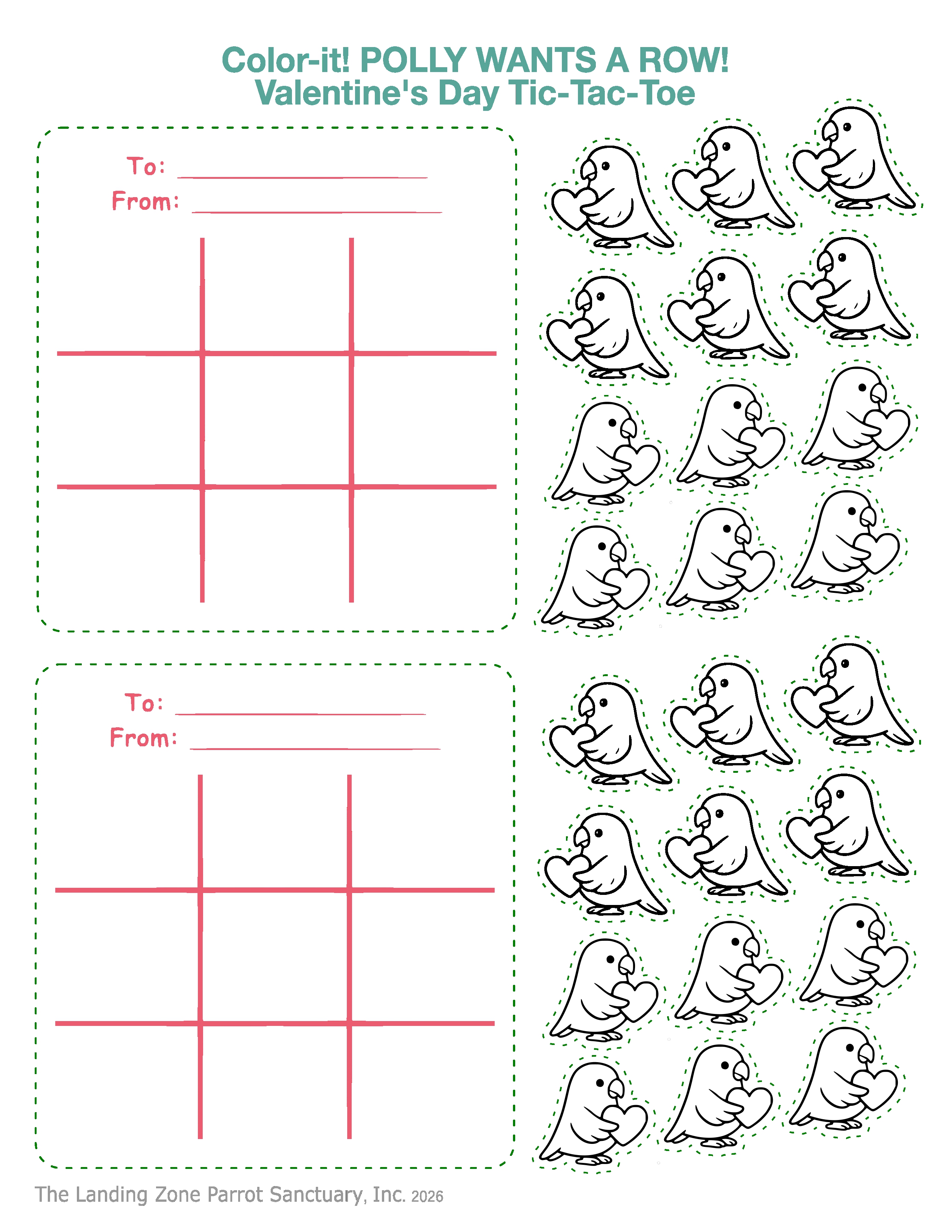 Color-it! POLLY WANTS A ROW!
Valentine's Day Tic-Tac-Toe

To: ____
From: ____

To: ____
From: ____

The Landing Zone Parrot Sanctuary, Inc. 2026